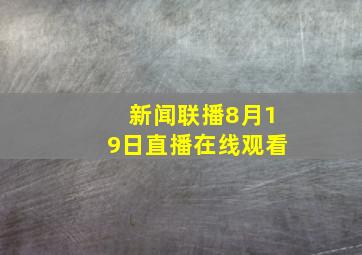 新闻联播8月19日直播在线观看